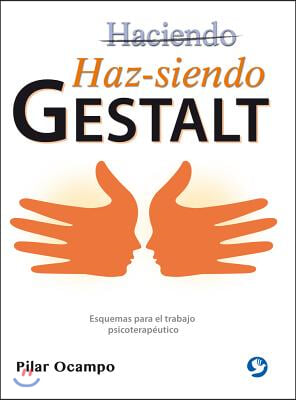 Haciendo
Haz-siendo
GESTALT

Esquemas para el trabajo psicoterapéutico

Pilar Ocampo